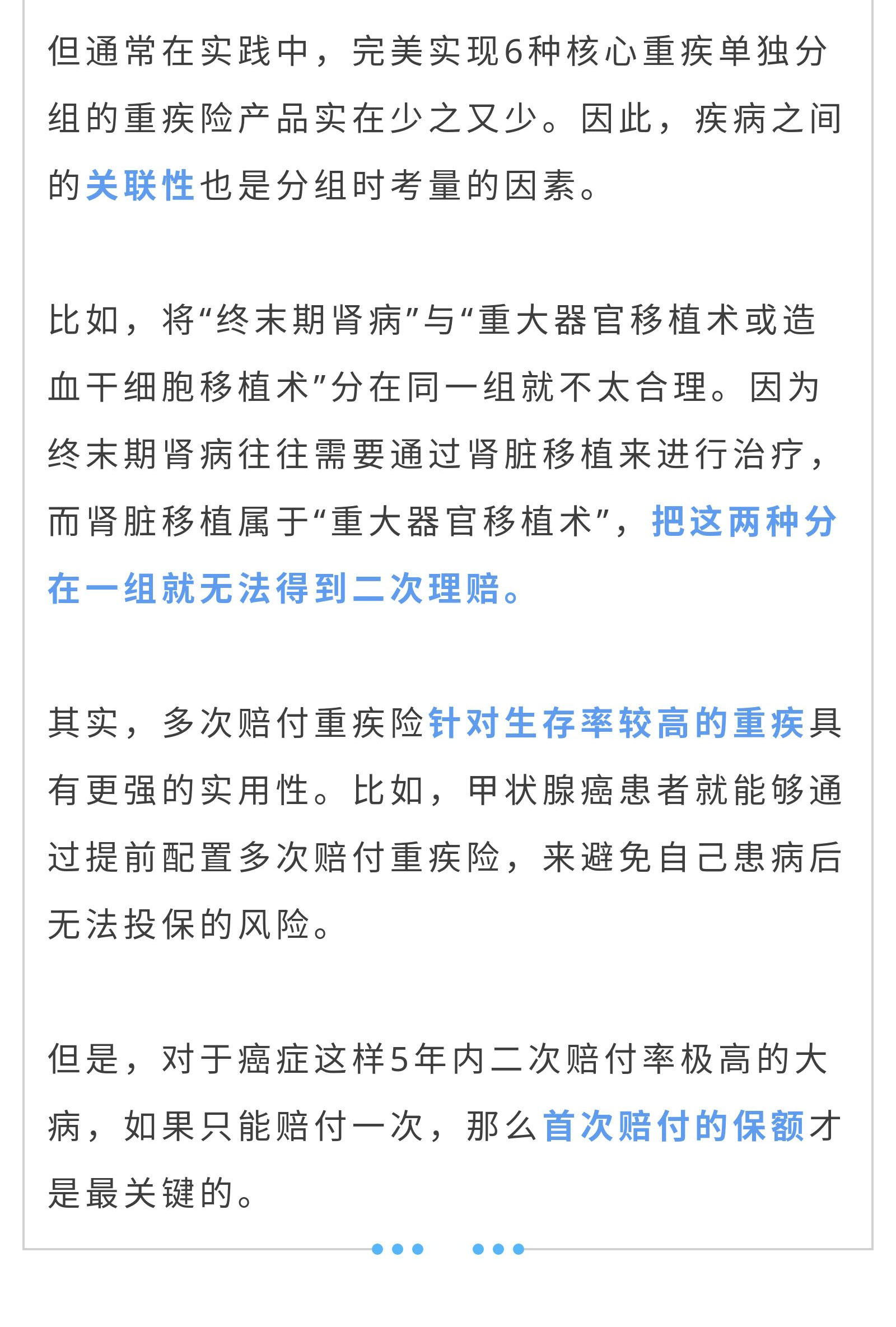 但通常在实践中，完美实现6种核心重疾单独分组的重疾险产品实在少之又少。因此，疾病之间的关联性也是分组时考量的因素。

比如，将“终末期肾病”与“重大器官移植术或造血干细胞移植术”分在同一组就不太合理。因为终末期肾病往往需要通过肾脏移植来进行治疗，而肾脏移植属于“重大器官移植术”，把这两种分在一组就无法得到二次理赔。

其实，多次赔付重疾险针对生存率较高的重疾具有更强的实用性。比如，甲状腺癌患者就能够通过提前配置多次赔付重疾险，来避免自己患病后无法投保的风险。

但是，对于癌症这样5年内二次赔付率极高的大病，如果只能赔付一次，那么首次赔付的保额才是最关键的。